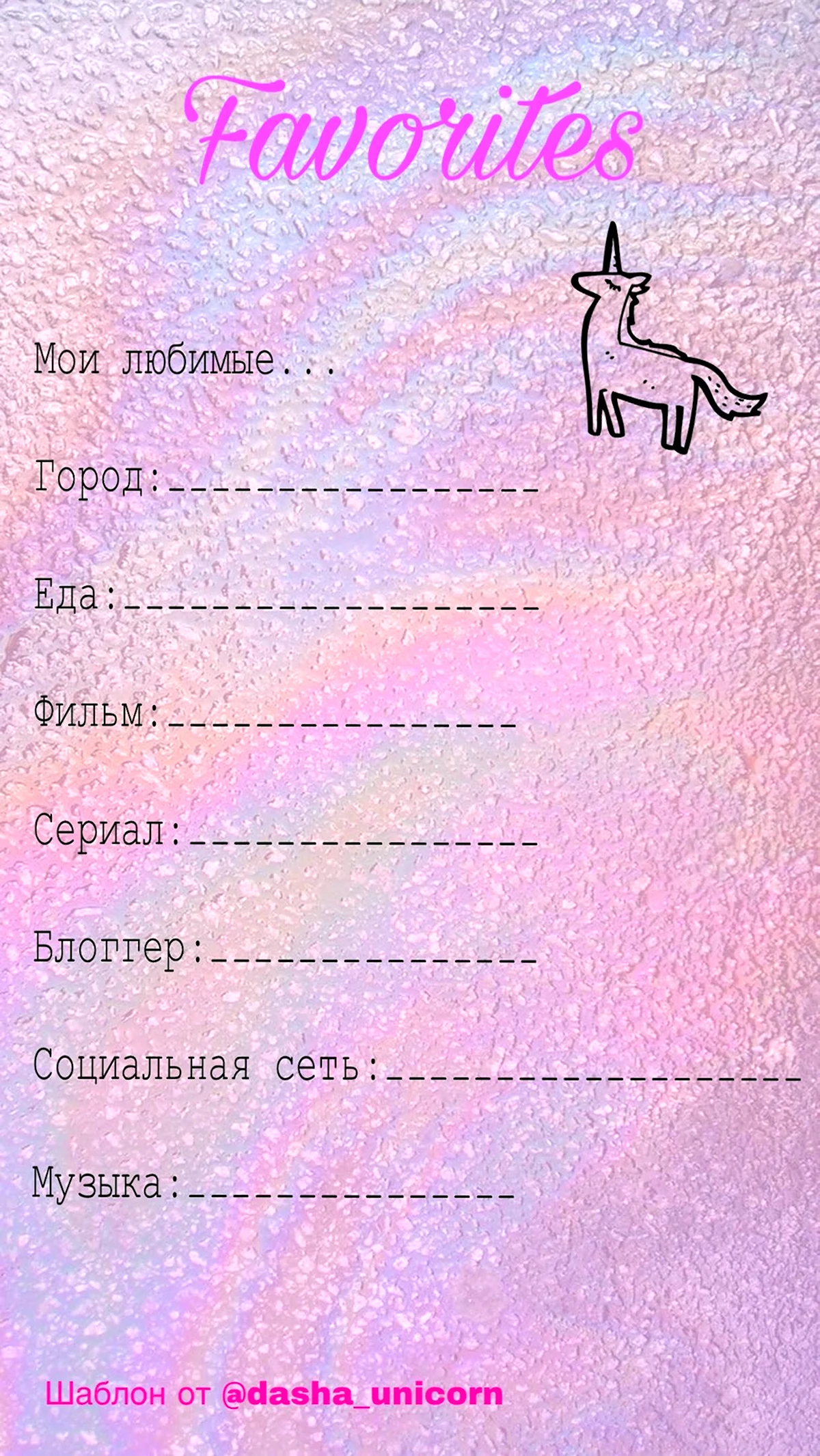 Favorites

Мои любимые...

Город:____

Еда:____

Фильм:____

Сериал:____

Блоггер:____

Социальная сеть:____

Музыка:____

Шаблон от @dasha_unicorn